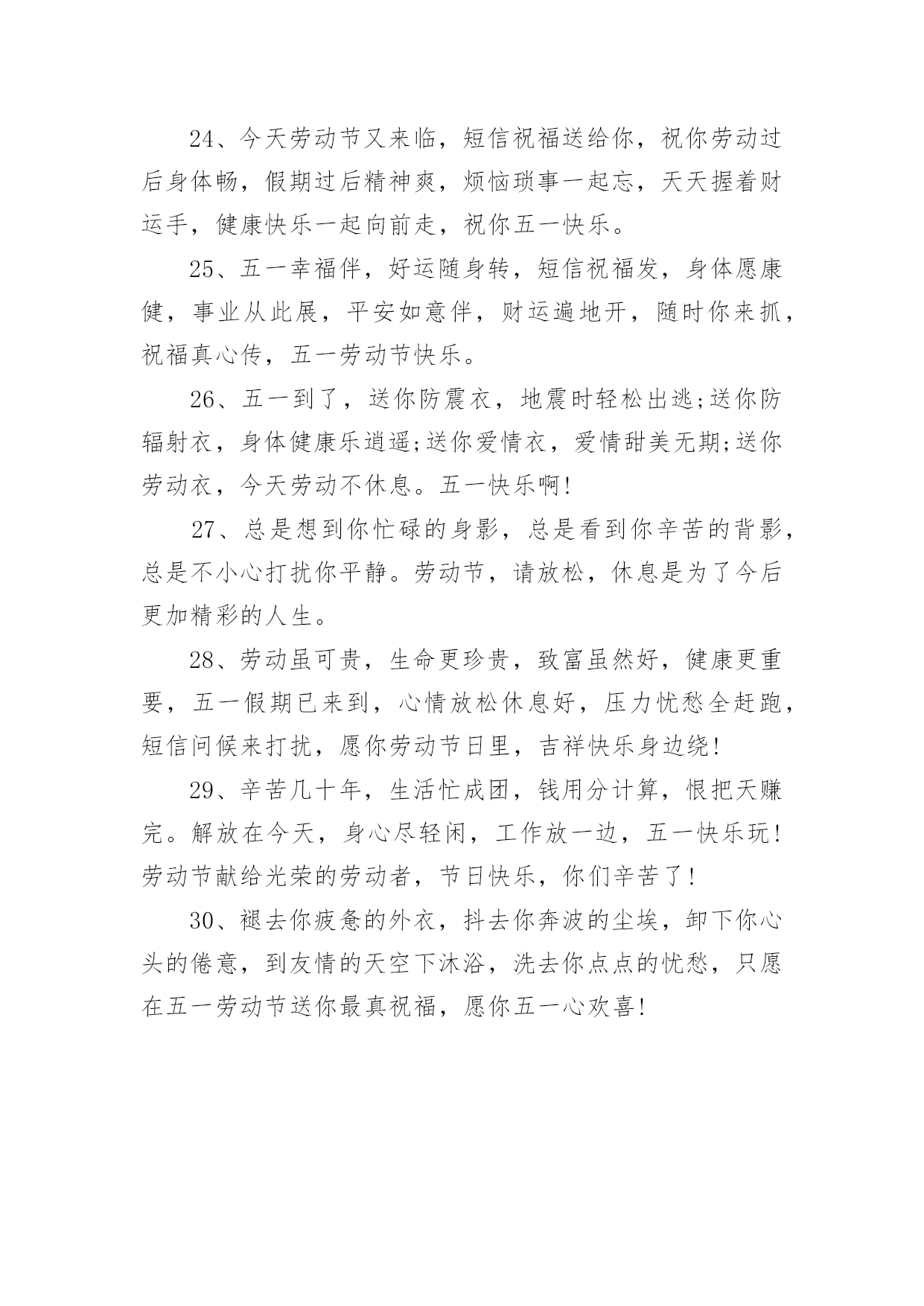 24、今天劳动节又来临，短信祝福送给你，祝你劳动过后身体畅，假期过后精神爽，烦恼琐事一起忘，天天握着财运手，健康快乐一起向前走，祝你五一快乐。

25、五一幸福伴，好运随身转，短信祝福发，身体愿康健，事业从此展，平安如意伴，财运遍地开，随时你来抓，祝福真心传，五一劳动节快乐。

26、五一到了，送你防震衣，地震时轻松出逃;送你防辐射衣，身体健康乐逍遥;送你爱情衣，爱情甜美无期;送你劳动衣，今天劳动不休息。五一快乐啊!

27、总是想到你忙碌的身影，总是看到你辛苦的背影，总是不小心打扰你平静。劳动节，请放松，休息是为了今后更加精彩的人生。

28、劳动虽可贵，生命更珍贵，致富虽然好，健康更重要，五一假期已来到，心情放松休息好，压力忧愁全赶跑，短信问候来打扰，愿你劳动节日里，吉祥快乐身边绕!

29、辛苦几十年，生活忙成团，钱用分计算，恨把天赚完。解放在今天，身心尽轻闲，工作放一边，五一快乐玩!劳动节献给光荣的劳动者，节日快乐，你们辛苦了!

30、褪去你疲惫的外衣，抖去你奔波的尘埃，卸下你心头的倦意，到友情的天空下沐浴，洗去你点点的忧愁，只愿在五一劳动节送你最真祝福，愿你五一心欢喜!